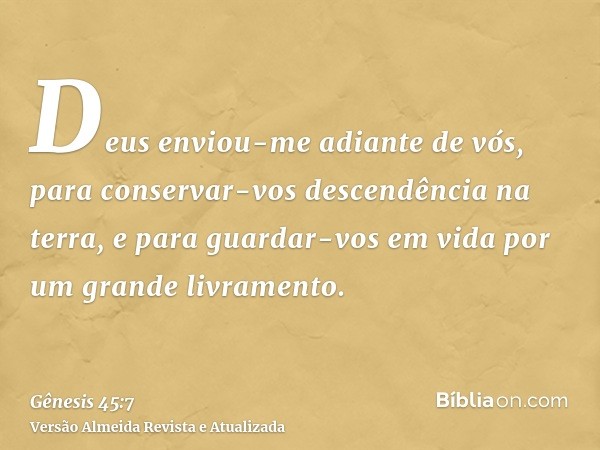 Deus enviou-me adiante de vós, para conservar-vos descendência na terra, e para guardar-vos em vida por um grande livramento.

Gênesis 45:7
Versão Almeida Revista e Atualizada

Bíbliaon.com